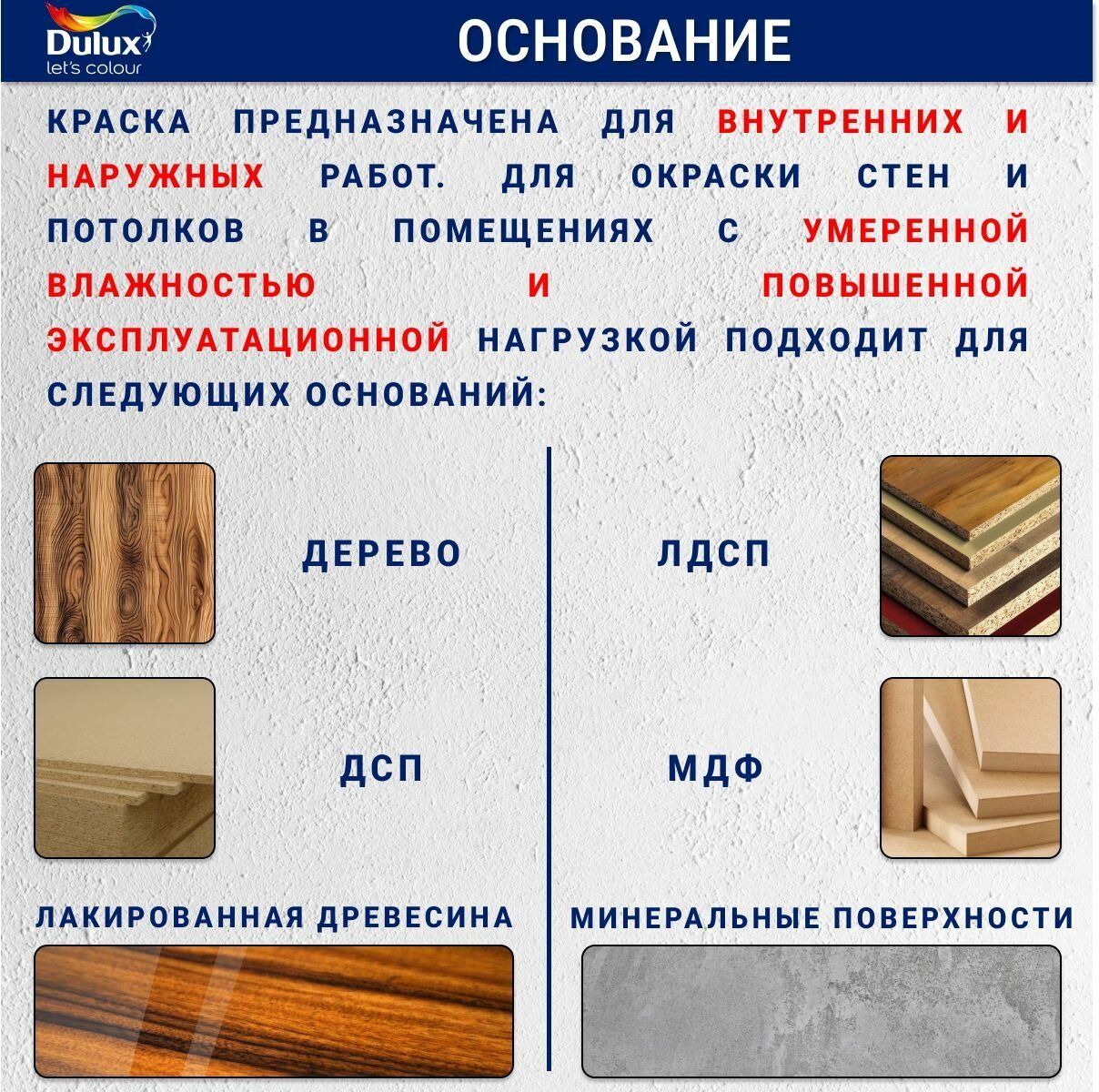 Dulux
let's colour

ОСНОВАНИЕ

КРАСКА ПРЕДНАЗНАЧЕНА ДЛЯ ВНУТРЕННИХ И НАРУЖНЫХ РАБОТ. ДЛЯ ОКРАСКИ СТЕН И ПОТОЛКОВ В ПОМЕЩЕНИЯХ С УМЕРЕННОЙ ВЛАЖНОСТЬЮ И ПОВЫШЕННОЙ ЭКСПЛУАТАЦИОННОЙ НАГРУЗКОЙ ПОДХОДИТ ДЛЯ СЛЕДУЮЩИХ ОСНОВАНИЙ:

ДЕРЕВО

ДСП

ЛАКИРОВАННАЯ ДРЕВЕСИНА

ЛДСП

МДФ

МИНЕРАЛЬНЫЕ ПОВЕРХНОСТИ